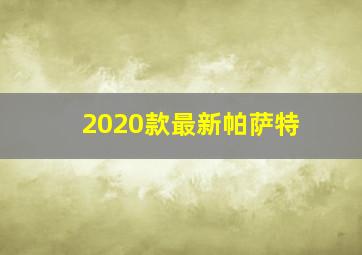 2020款最新帕萨特